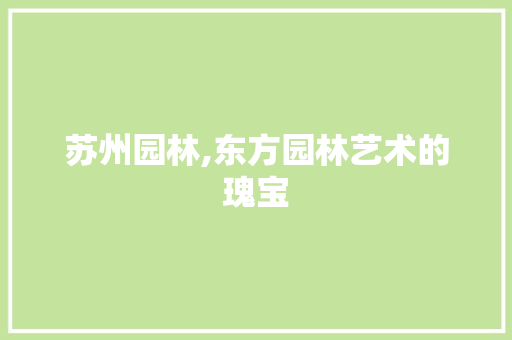 苏州园林,东方园林艺术的瑰宝